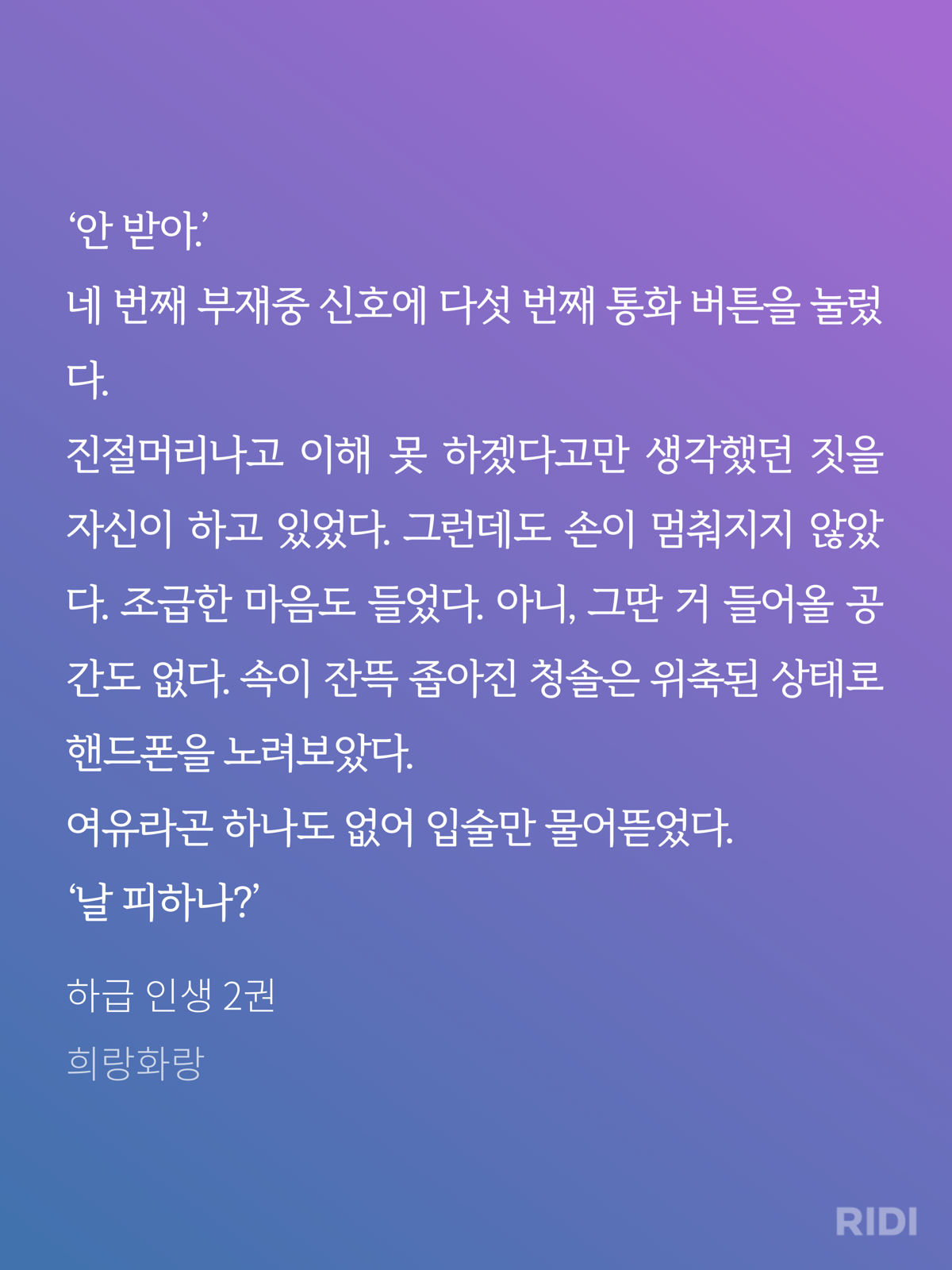 '안 받아.'

네 번째 부재중 신호에 다섯 번째 통화 버튼을 눌렀다.

진절머리나고 이해 못 하겠다고만 생각했던 짓을 자신이 하고 있었다. 그런데도 손이 멈춰지지 않았다. 조급한 마음도 들었다. 아니, 그딴 거 들어올 공간도 없다. 속이 잔뜩 좁아진 청솔은 위축된 상태로 핸드폰을 노려보았다.

여유라곤 하나도 없어 입술만 물어뜯었다.

'날 피하나?'

하급 인생 2권

희랑화랑

RIDI